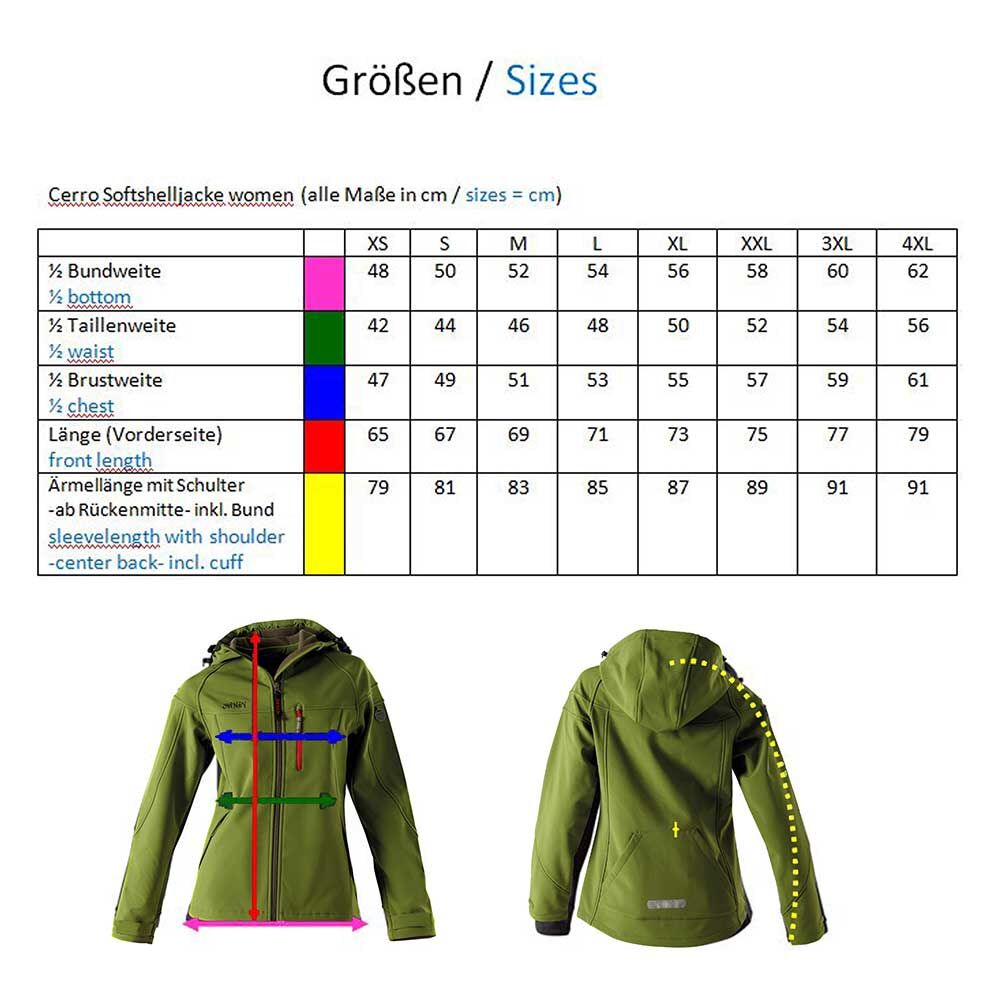 Größen / Sizes

Cerro Softshelljacke women (alle Maße in cm / sizes = cm)

| | | XS | S | M | L | XL | XXL | 3XL | 4XL |
|---|---|---|---|---|---|---|---|---|---|
| ½ Bundweite ½ bottom | | 48 | 50 | 52 | 54 | 56 | 58 | 60 | 62 |
| ½ Taillenweite ½ waist | | 42 | 44 | 46 | 48 | 50 | 52 | 54 | 56 |
| ½ Brustweite ½ chest | | 47 | 49 | 51 | 53 | 55 | 57 | 59 | 61 |
| Länge (Vorderseite) front length | | 65 | 67 | 69 | 71 | 73 | 75 | 77 | 79 |
| Ärmellänge mit Schulter -ab Rückenmitte- inkl. Bund sleevelength with shoulder -center back- incl. cuff | | 79 | 81 | 83 | 85 | 87 | 89 | 91 | 91 |